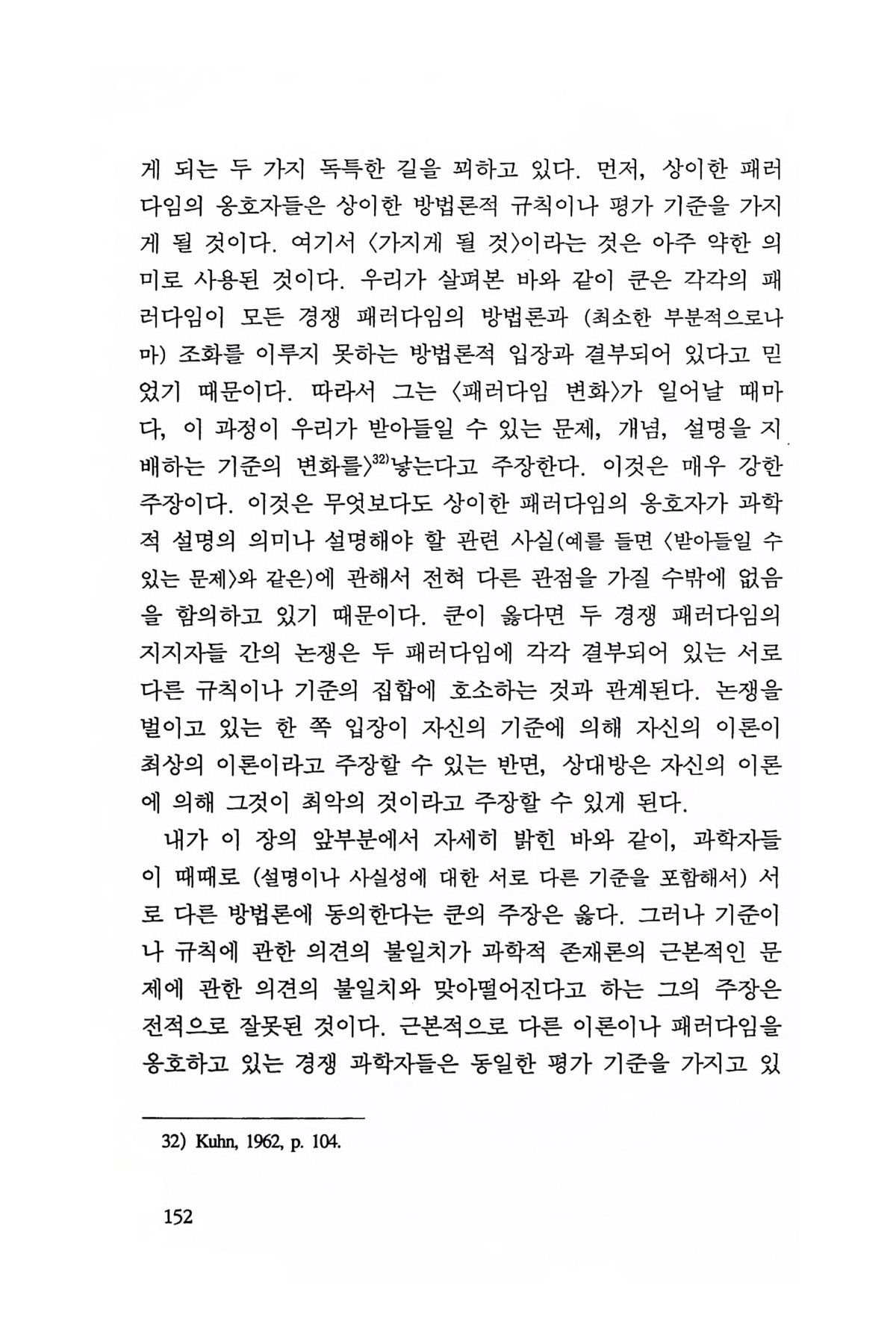 게 되는 두 가지 독특한 길을 꾀하고 있다. 먼저, 상이한 패러다임의 옹호자들은 상이한 방법론적 규칙이나 평가 기준을 가지게 될 것이다. 여기서 〈가지게 될 것〉이라는 것은 아주 약한 의미로 사용된 것이다. 우리가 살펴본 바와 같이 쿤은 각각의 패러다임이 모든 경쟁 패러다임의 방법론과 (최소한 부분적으로나마) 조화를 이루지 못하는 방법론적 입장과 결부되어 있다고 믿었기 때문이다. 따라서 그는 〈패러다임 변화〉가 일어날 때마다, 이 과정이 우리가 받아들일 수 있는 문제, 개념, 설명을 지배하는 기준의 변화를〉$^{32)}$낳는다고 주장한다. 이것은 매우 강한 주장이다. 이것은 무엇보다도 상이한 패러다임의 옹호자가 과학적 설명의 의미나 설명해야 할 관련 사실(예를 들면 〈받아들일 수 있는 문제〉와 같은)에 관해서 전혀 다른 관점을 가질 수밖에 없음을 함의하고 있기 때문이다. 쿤이 옳다면 두 경쟁 패러다임의 지지자들 간의 논쟁은 두 패러다임에 각각 결부되어 있는 서로 다른 규칙이나 기준의 집합에 호소하는 것과 관계된다. 논쟁을 벌이고 있는 한 쪽 입장이 자신의 기준에 의해 자신의 이론이 최상의 이론이라고 주장할 수 있는 반면, 상대방은 자신의 이론에 의해 그것이 최악의 것이라고 주장할 수 있게 된다.

내가 이 장의 앞부분에서 자세히 밝힌 바와 같이, 과학자들이 때때로 (설명이나 사실성에 대한 서로 다른 기준을 포함해서) 서로 다른 방법론에 동의한다는 쿤의 주장은 옳다. 그러나 기준이나 규칙에 관한 의견의 불일치가 과학적 존재론의 근본적인 문제에 관한 의견의 불일치와 맞아떨어진다고 하는 그의 주장은 전적으로 잘못된 것이다. 근본적으로 다른 이론이나 패러다임을 옹호하고 있는 경쟁 과학자들은 동일한 평가 기준을 가지고 있

32) Kuhn, 1962, p. 104.

152